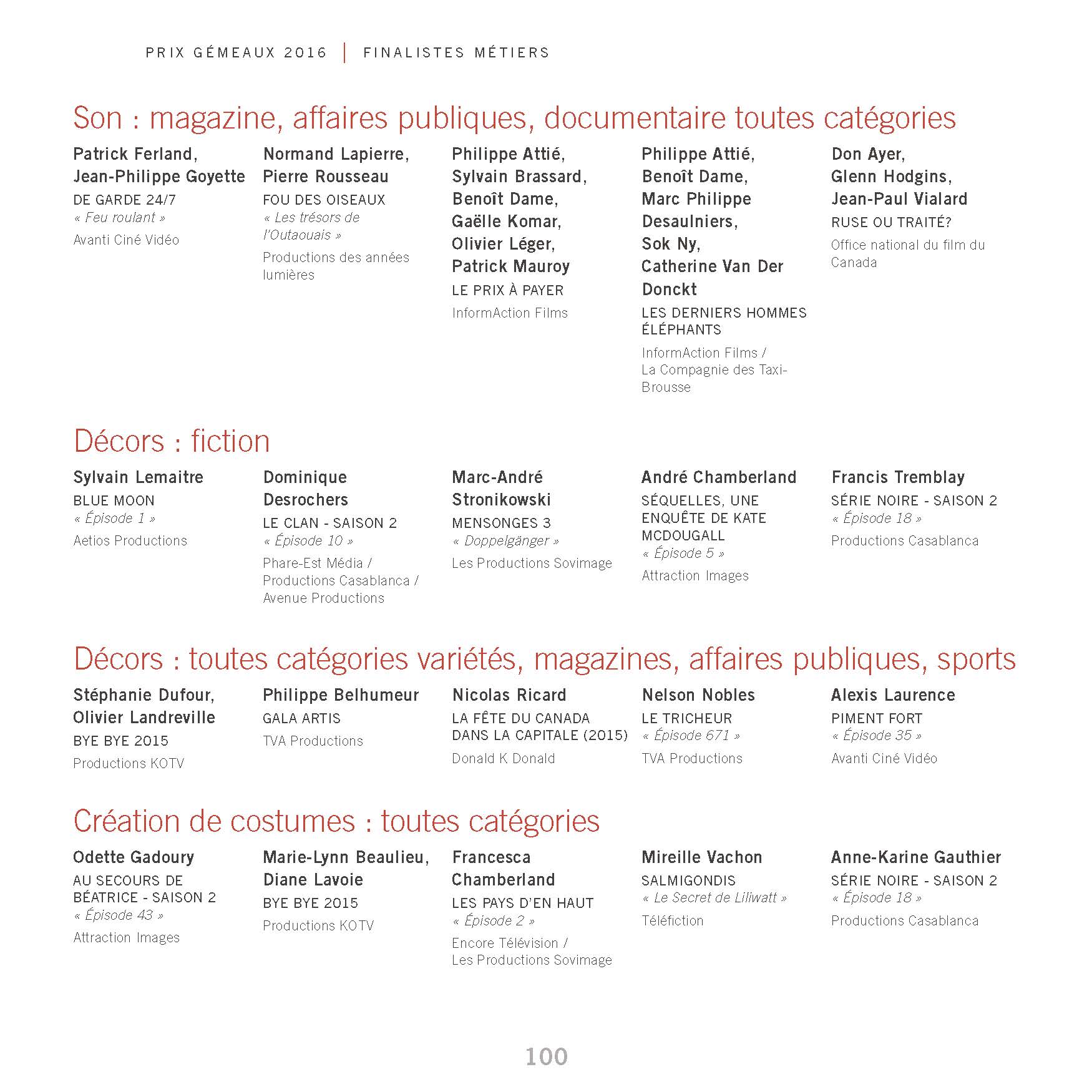 PRIX GÉMEAUX 2016 | FINALISTES MÉTIERS

Son : magazine, affaires publiques, documentaire toutes catégories

Patrick Ferland, Jean-Philippe Goyette
DE GARDE 24/7
« Feu roulant »
Avanti Ciné Vidéo

Normand Lapierre, Pierre Rousseau
FOU DES OISEAUX
« Les trésors de l'Outaouais »
Productions des années lumières

Philippe Attié, Sylvain Brassard, Benoît Dame, Gaëlle Komar, Olivier Léger, Patrick Mauroy
LE PRIX À PAYER
InformAction Films

Philippe Attié, Benoît Dame, Marc Philippe Desaulniers, Sok Ny, Catherine Van Der Donckt
LES DERNIERS HOMMES ÉLÉPHANTS
InformAction Films / La Compagnie des Taxi-Brousse

Don Ayer, Glenn Hodgins, Jean-Paul Vialard
RUSE OU TRAITÉ?
Office national du film du Canada

Décors : fiction

Sylvain Lemaitre
BLUE MOON
« Épisode 1 »
Aetios Productions

Dominique Desrochers
LE CLAN - SAISON 2
« Épisode 10 »
Phare-Est Média / Productions Casablanca / Avenue Productions

Marc-André Stronikowski
MENSONGES 3
« Doppelgänger »
Les Productions Sovimage

André Chamberland
SÉQUELLES, UNE ENQUÊTE DE KATE MCDOUGALL
« Épisode 5 »
Attraction Images

Francis Tremblay
SÉRIE NOIRE - SAISON 2
« Épisode 18 »
Productions Casablanca

Décors : toutes catégories variétés, magazines, affaires publiques, sports

Stéphanie Dufour, Olivier Landreville
BYE BYE 2015
Productions KOTV

Philippe Belhumeur
GALA ARTIS
TVA Productions

Nicolas Ricard
LA FÊTE DU CANADA DANS LA CAPITALE (2015)
Donald K Donald

Nelson Nobles
LE TRICHEUR
« Épisode 671 »
TVA Productions

Alexis Laurence
PIMENT FORT
« Épisode 35 »
Avanti Ciné Vidéo

Création de costumes : toutes catégories

Odette Gadoury
AU SECOURS DE BÉATRICE - SAISON 2
« Épisode 43 »
Attraction Images

Marie-Lynn Beaulieu, Diane Lavoie
BYE BYE 2015
Productions KOTV

Francesca Chamberland
LES PAYS D'EN HAUT
« Épisode 2 »
Encore Télévision / Les Productions Sovimage

Mireille Vachon
SALMIGONDIS
« Le Secret de Liliwatt »
Téléfiction

Anne-Karine Gauthier
SÉRIE NOIRE - SAISON 2
« Épisode 18 »
Productions Casablanca

100